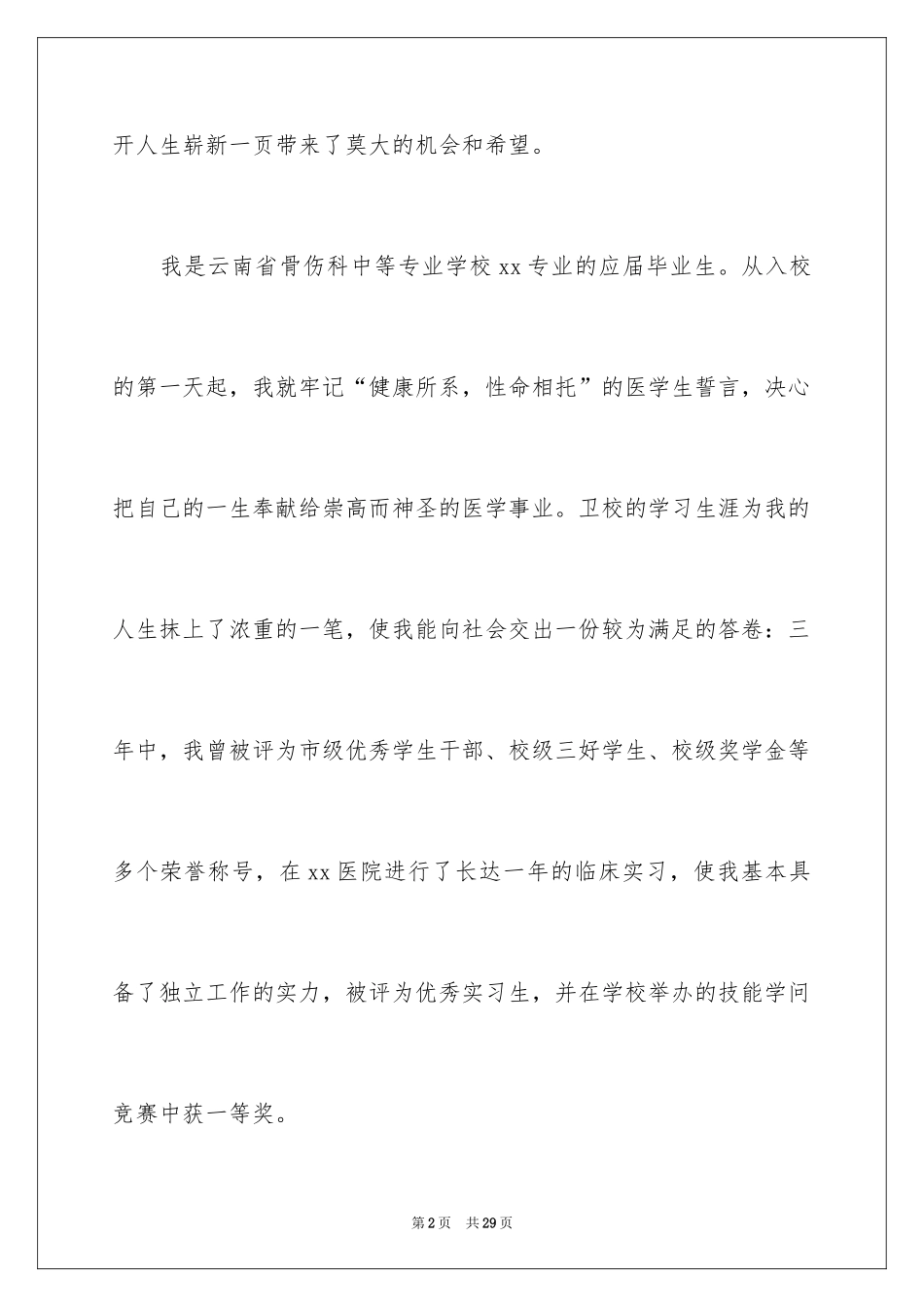 开人生崭新一页带来了莫大的机会和希望。

我是云南省骨伤科中等专业学校 xx 专业的应届毕业生。从入校的第一天起，我就牢记“健康所系，性命相托”的医学生誓言，决心把自己的一生奉献给崇高而神圣的医学事业。卫校的学习生涯为我的人生抹上了浓重的一笔，使我能向社会交出一份较为满足的答卷：三年中，我曾被评为市级优秀学生干部、校级三好学生、校级奖学金等多个荣誉称号，在 xx 医院进行了长达一年的临床实习，使我基本具备了独立工作的实力，被评为优秀实习生，并在学校举办的技能学问竞赛中获一等奖。

第 2 页　共 29 页